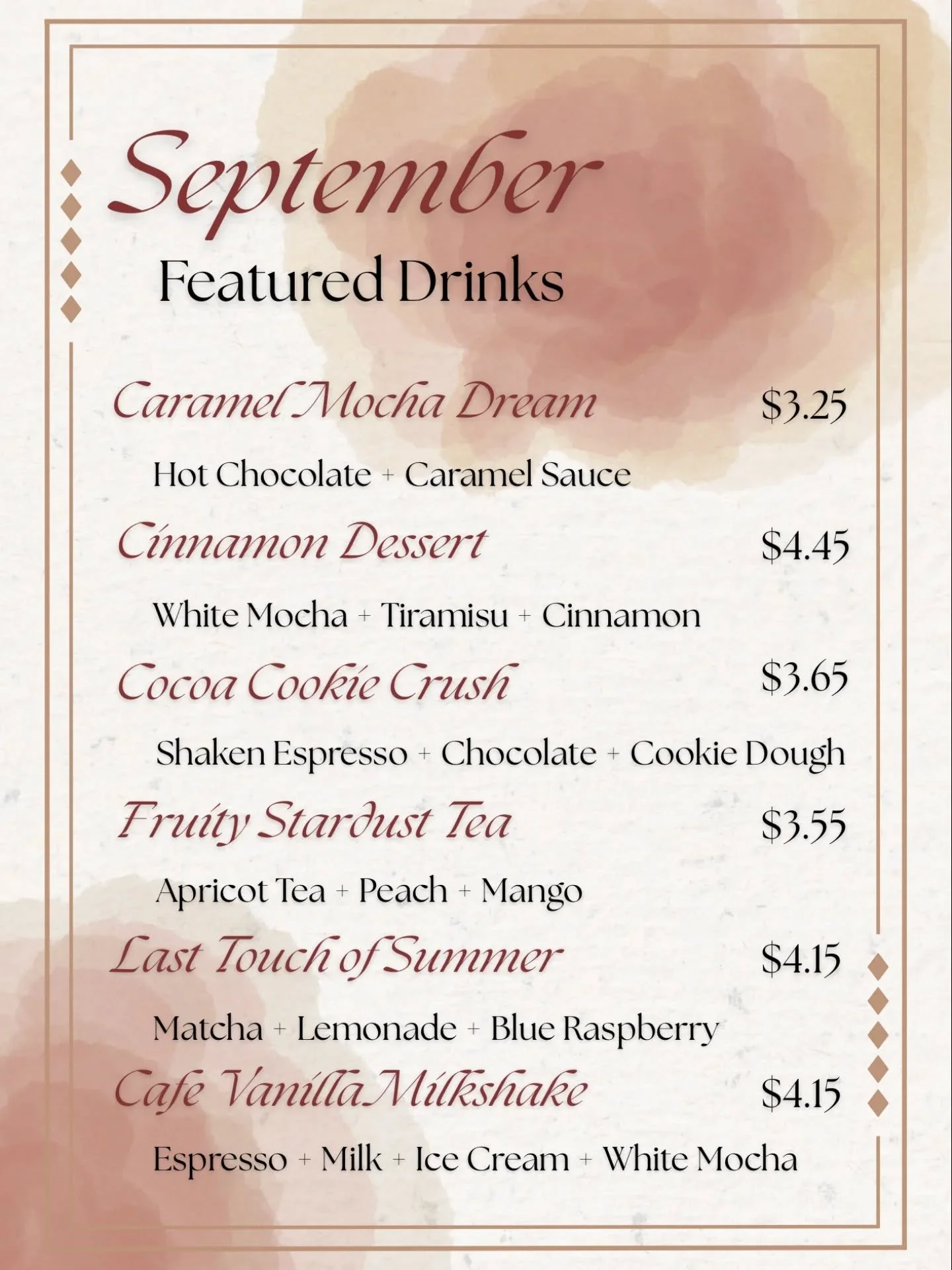 September
Featured Drinks

Caramel Mocha Dream $3.25
Hot Chocolate + Caramel Sauce

Cinnamon Dessert $4.45
White Mocha + Tiramisu + Cinnamon

Cocoa Cookie Crush $3.65
Shaken Espresso + Chocolate + Cookie Dough

Fruity Stardust Tea $3.55
Apricot Tea + Peach + Mango

Last Touch of Summer $4.15
Matcha + Lemonade + Blue Raspberry

Cafe Vanilla Milkshake $4.15
Espresso + Milk + Ice Cream + White Mocha